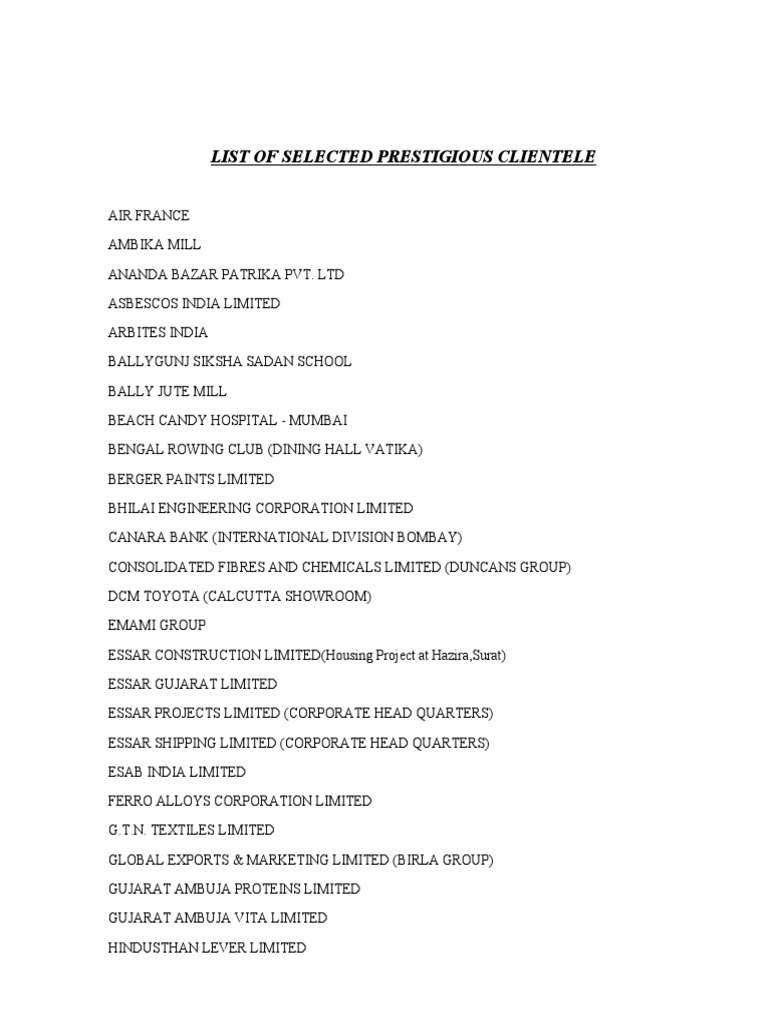 LIST OF SELECTED PRESTIGIOUS CLIENTELE

AIR FRANCE

AMBIKA MILL

ANANDA BAZAR PATRIKA PVT. LTD

ASBESCOS INDIA LIMITED

ARBITES INDIA

BALLYGUNJ SIKSHA SADAN SCHOOL

BALLY JUTE MILL

BEACH CANDY HOSPITAL - MUMBAI

BENGAL ROWING CLUB (DINING HALL VATIKA)

BERGER PAINTS LIMITED

BHILAI ENGINEERING CORPORATION LIMITED

CANARA BANK (INTERNATIONAL DIVISION BOMBAY)

CONSOLIDATED FIBRES AND CHEMICALS LIMITED (DUNCANS GROUP)

DCM TOYOTA (CALCUTTA SHOWROOM)

EMAMI GROUP

ESSAR CONSTRUCTION LIMITED(Housing Project at Hazira,Surat)

ESSAR GUJARAT LIMITED

ESSAR PROJECTS LIMITED (CORPORATE HEAD QUARTERS)

ESSAR SHIPPING LIMITED (CORPORATE HEAD QUARTERS)

ESAB INDIA LIMITED

FERRO ALLOYS CORPORATION LIMITED

G.T.N. TEXTILES LIMITED

GLOBAL EXPORTS & MARKETING LIMITED (BIRLA GROUP)

GUJARAT AMBUJA PROTEINS LIMITED

GUJARAT AMBUJA VITA LIMITED

HINDUSTHAN LEVER LIMITED